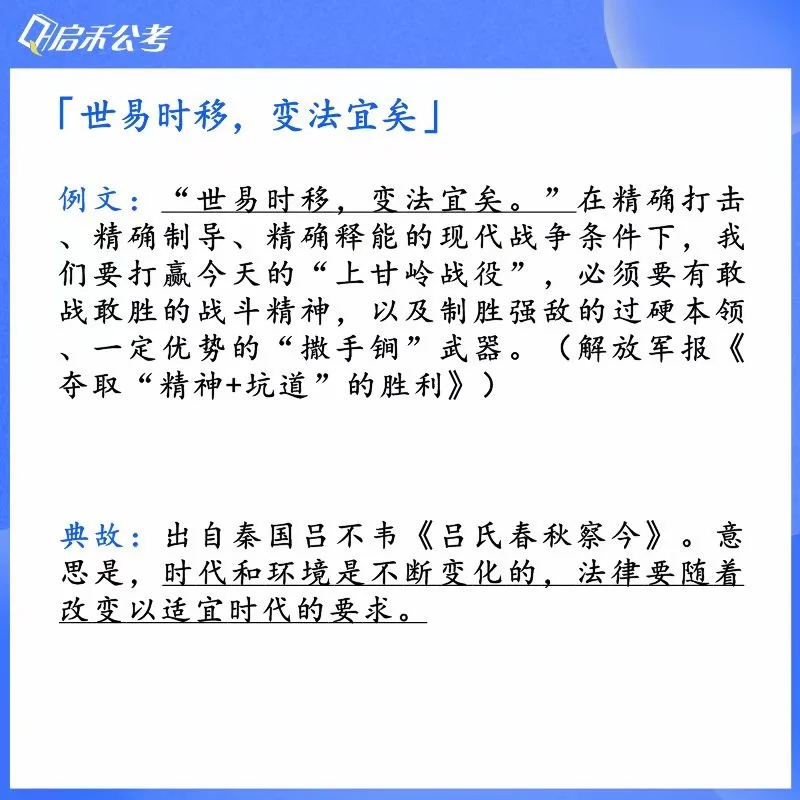 启禾公考

「世易时移，变法宜矣」

例文：“世易时移，变法宜矣。”在精确打击、精确制导、精确释能的现代战争条件下，我们要打赢今天的“上甘岭战役”，必须要有敢战敢胜的战斗精神，以及制胜强敌的过硬本领、一定优势的“撒手锏”武器。（解放军报《夺取“精神+坑道”的胜利》）

典故：出自秦国吕不韦《吕氏春秋察今》。意思是，时代和环境是不断变化的，法律要随着改变以适宜时代的要求。